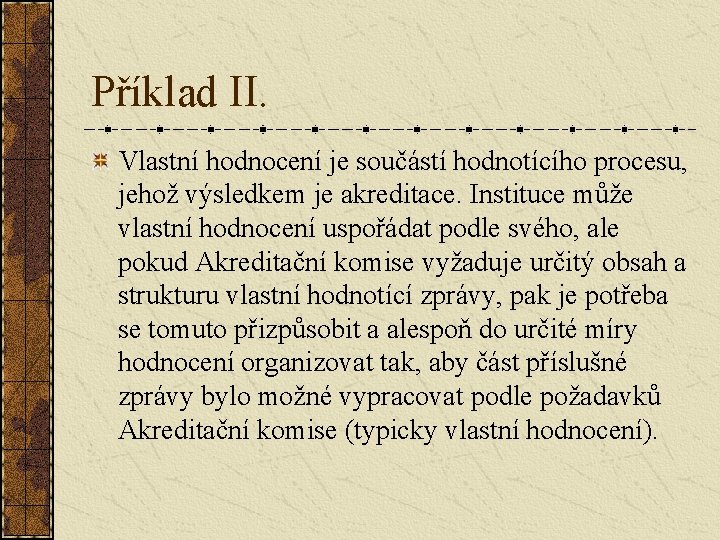 Příklad II.

Vlastní hodnocení je součástí hodnotícího procesu, jehož výsledkem je akreditace. Instituce může vlastní hodnocení uspořádat podle svého, ale pokud Akreditační komise vyžaduje určitý obsah a strukturu vlastní hodnotící zprávy, pak je potřeba se tomuto přizpůsobit a alespoň do určité míry hodnocení organizovat tak, aby část příslušné zprávy bylo možné vypracovat podle požadavků Akreditační komise (typicky vlastní hodnocení).